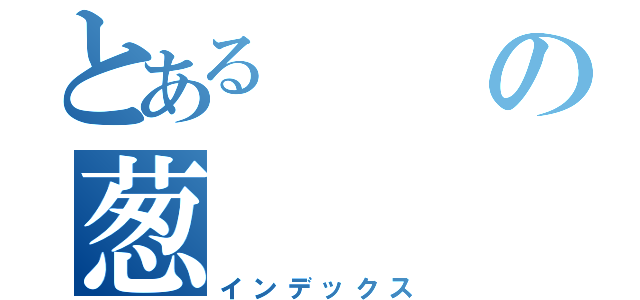 とある　の
葱
インデックス